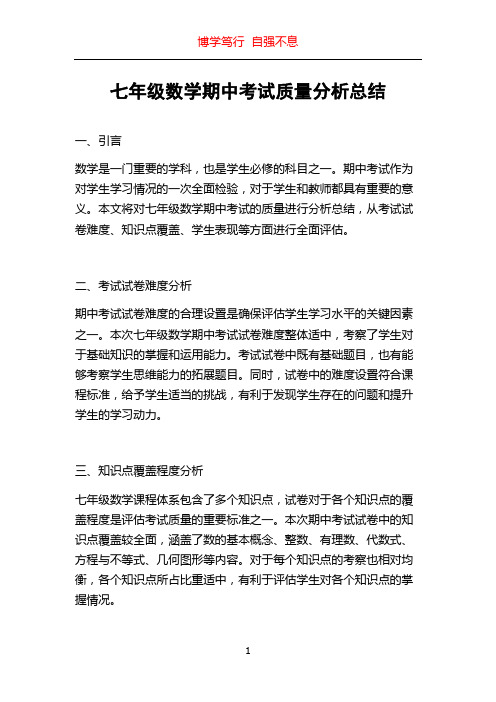 博学笃行 自强不息

七年级数学期中考试质量分析总结

一、引言

数学是一门重要的学科，也是学生必修的科目之一。期中考试作为对学生学习情况的一次全面检验，对于学生和教师都具有重要的意义。本文将对七年级数学期中考试的质量进行分析总结，从考试试卷难度、知识点覆盖、学生表现等方面进行全面评估。

二、考试试卷难度分析

期中考试试卷难度的合理设置是确保评估学生学习水平的关键因素之一。本次七年级数学期中考试试卷难度整体适中，考察了学生对于基础知识的掌握和运用能力。考试试卷中既有基础题目，也有能够考察学生思维能力的拓展题目。同时，试卷中的难度设置符合课程标准，给予学生适当的挑战，有利于发现学生存在的问题和提升学生的学习动力。

三、知识点覆盖程度分析

七年级数学课程体系包含了多个知识点，试卷对于各个知识点的覆盖程度是评估考试质量的重要标准之一。本次期中考试试卷中的知识点覆盖较全面，涵盖了数的基本概念、整数、有理数、代数式、方程与不等式、几何图形等内容。对于每个知识点的考察也相对均衡，各个知识点所占比重适中，有利于评估学生对各个知识点的掌握情况。

1